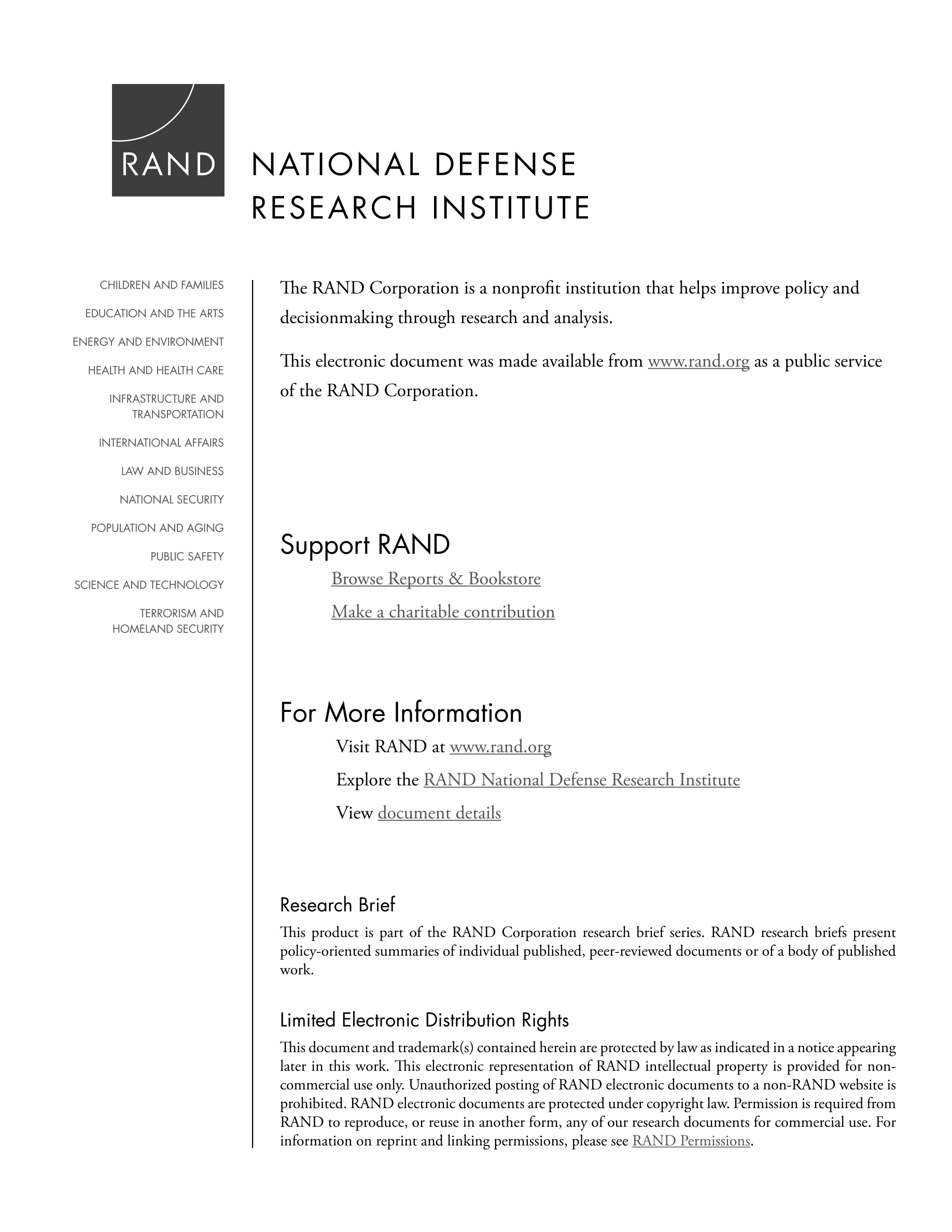 RAND

NATIONAL DEFENSE
RESEARCH INSTITUTE

CHILDREN AND FAMILIES
EDUCATION AND THE ARTS
ENERGY AND ENVIRONMENT
HEALTH AND HEALTH CARE
INFRASTRUCTURE AND TRANSPORTATION
INTERNATIONAL AFFAIRS
LAW AND BUSINESS
NATIONAL SECURITY
POPULATION AND AGING
PUBLIC SAFETY
SCIENCE AND TECHNOLOGY
TERRORISM AND HOMELAND SECURITY

The RAND Corporation is a nonprofit institution that helps improve policy and decisionmaking through research and analysis.

This electronic document was made available from www.rand.org as a public service of the RAND Corporation.

Support RAND
Browse Reports & Bookstore
Make a charitable contribution

For More Information
Visit RAND at www.rand.org
Explore the RAND National Defense Research Institute
View document details

Research Brief
This product is part of the RAND Corporation research brief series. RAND research briefs present policy-oriented summaries of individual published, peer-reviewed documents or of a body of published work.

Limited Electronic Distribution Rights
This document and trademark(s) contained herein are protected by law as indicated in a notice appearing later in this work. This electronic representation of RAND intellectual property is provided for non-commercial use only. Unauthorized posting of RAND electronic documents to a non-RAND website is prohibited. RAND electronic documents are protected under copyright law. Permission is required from RAND to reproduce, or reuse in another form, any of our research documents for commercial use. For information on reprint and linking permissions, please see RAND Permissions.